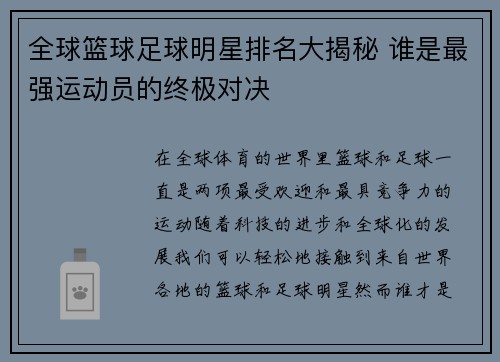 全球篮球足球明星排名大揭秘 谁是最强运动员的终极对决

在全球体育的世界里篮球和足球一直是两项最受欢迎和最具竞争力的运动随着科技的进步和全球化的发展我们可以轻松地接触到来自世界各地的篮球和足球明星然而谁才是